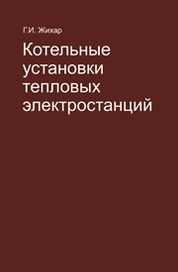 Г.И. Жихар

Котельные установки тепловых электростанций